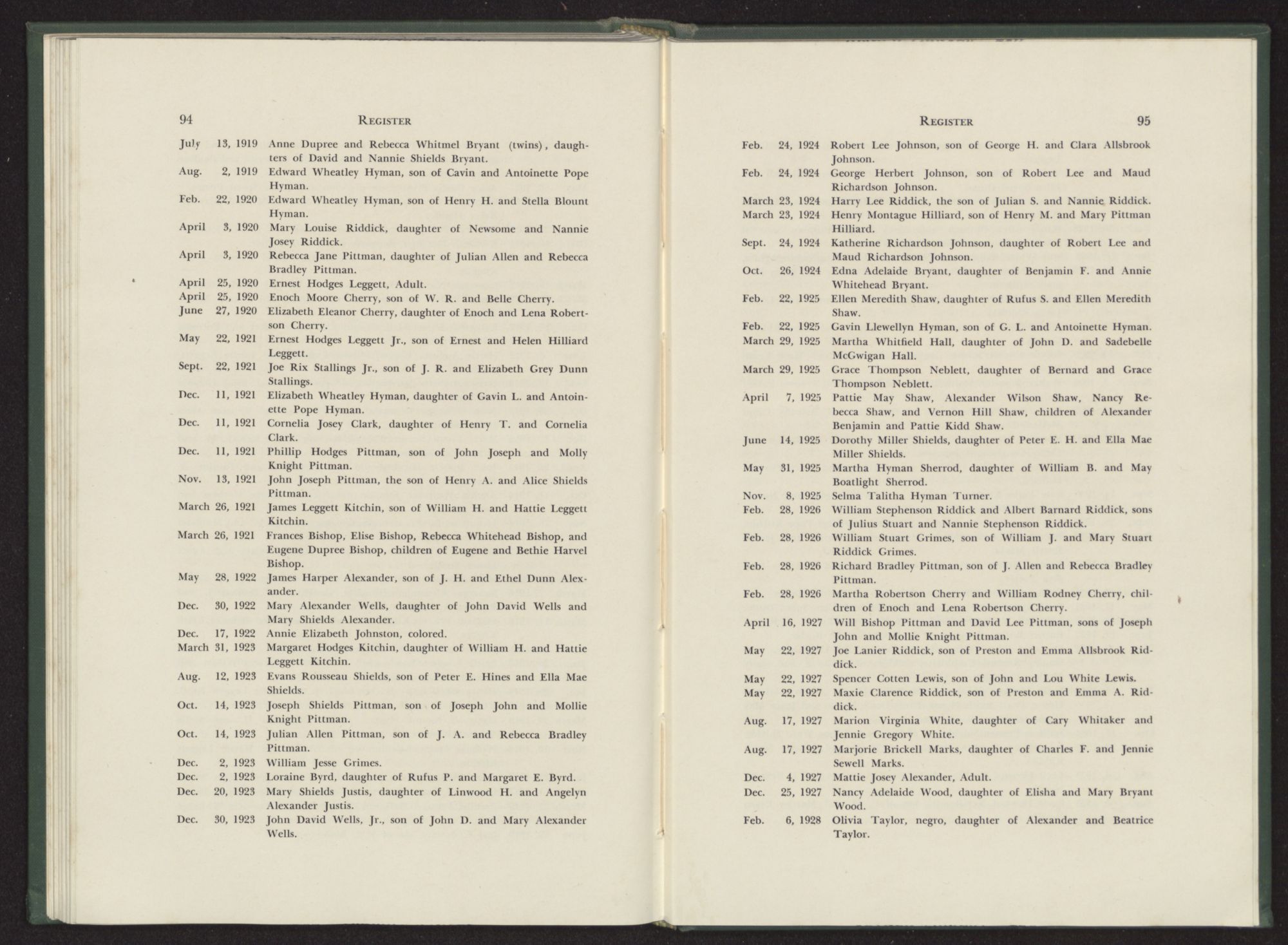 94 REGISTER

July 13, 1919 Anne Dupree and Rebecca Whitmel Bryant (twins), daughters of David and Nannie Shields Bryant.
Aug. 2, 1919 Edward Wheatley Hyman, son of Cavin and Antoinette Pope Hyman.
Feb. 22, 1920 Edward Wheatley Hyman, son of Henry H. and Stella Blount Hyman.
April 3, 1920 Mary Louise Riddick, daughter of Newsome and Nannie Josey Riddick.
April 3, 1920 Rebecca Jane Pittman, daughter of Julian Allen and Rebecca Bradley Pittman.
April 25, 1920 Ernest Hodges Leggett, Adult.
April 25, 1920 Enoch Moore Cherry, son of W. R. and Belle Cherry.
June 27, 1920 Elizabeth Eleanor Cherry, daughter of Enoch and Lena Robertson Cherry.
May 22, 1921 Ernest Hodges Leggett Jr., son of Ernest and Helen Hilliard Leggett.
Sept. 22, 1921 Joe Rix Stallings Jr., son of J. R. and Elizabeth Grey Dunn Stallings.
Dec. 11, 1921 Elizabeth Wheatley Hyman, daughter of Gavin L. and Antoinette Pope Hyman.
Dec. 11, 1921 Cornelia Josey Clark, daughter of Henry T. and Cornelia Clark.
Dec. 11, 1921 Phillip Hodges Pittman, son of John Joseph and Molly Knight Pittman.
Nov. 13, 1921 John Joseph Pittman, the son of Henry A. and Alice Shields Pittman.
March 26, 1921 James Leggett Kitchin, son of William H. and Hattie Leggett Kitchin.
March 26, 1921 Frances Bishop, Elise Bishop, Rebecca Whitehead Bishop, and Eugene Dupree Bishop, children of Eugene and Bethie Harvel Bishop.
May 28, 1922 James Harper Alexander, son of J. H. and Ethel Dunn Alexander.
Dec. 30, 1922 Mary Alexander Wells, daughter of John David Wells and Mary Shields Alexander.
Dec. 17, 1922 Annie Elizabeth Johnston, colored.
March 31, 1923 Margaret Hodges Kitchin, daughter of William H. and Hattie Leggett Kitchin.
Aug. 12, 1923 Evans Rousseau Shields, son of Peter E. Hines and Ella Mae Shields.
Oct. 14, 1923 Joseph Shields Pittman, son of Joseph John and Mollie Knight Pittman.
Oct. 14, 1923 Julian Allen Pittman, son of J. A. and Rebecca Bradley Pittman.
Dec. 2, 1923 William Jesse Grimes.
Dec. 2, 1923 Loraine Byrd, daughter of Rufus P. and Margaret E. Byrd.
Dec. 20, 1923 Mary Shields Justis, daughter of Linwood H. and Angelyn Alexander Justis.
Dec. 30, 1923 John David Wells, Jr., son of John D. and Mary Alexander Wells.

REGISTER 95

Feb. 24, 1924 Robert Lee Johnson, son of George H. and Clara Allsbrook Johnson.
Feb. 24, 1924 George Herbert Johnson, son of Robert Lee and Maud Richardson Johnson.
March 23, 1924 Harry Lee Riddick, the son of Julian S. and Nannie Riddick.
March 23, 1924 Henry Montague Hilliard, son of Henry M. and Mary Pittman Hilliard.
Sept. 24, 1924 Katherine Richardson Johnson, daughter of Robert Lee and Maud Richardson Johnson.
Oct. 26, 1924 Edna Adelaide Bryant, daughter of Benjamin F. and Annie Whitehead Bryant.
Feb. 22, 1925 Ellen Meredith Shaw, daughter of Rufus S. and Ellen Meredith Shaw.
Feb. 22, 1925 Gavin Llewellyn Hyman, son of G. L. and Antoinette Hyman.
March 29, 1925 Martha Whitfield Hall, daughter of John D. and Sadebelle McGwigan Hall.
March 29, 1925 Grace Thompson Neblett, daughter of Bernard and Grace Thompson Neblett.
April 7, 1925 Pattie May Shaw, Alexander Wilson Shaw, Nancy Rebecca Shaw, and Vernon Hill Shaw, children of Alexander Benjamin and Pattie Kidd Shaw.
June 14, 1925 Dorothy Miller Shields, daughter of Peter E. H. and Ella Mae Miller Shields.
May 31, 1925 Martha Hyman Sherrod, daughter of William B. and May Boatlight Sherrod.
Nov. 8, 1925 Selma Talitha Hyman Turner.
Feb. 28, 1926 William Stephenson Riddick and Albert Barnard Riddick, sons of Julius Stuart and Nannie Stephenson Riddick.
Feb. 28, 1926 William Stuart Grimes, son of William J. and Mary Stuart Riddick Grimes.
Feb. 28, 1926 Richard Bradley Pittman, son of J. Allen and Rebecca Bradley Pittman.
Feb. 28, 1926 Martha Robertson Cherry and William Rodney Cherry, children of Enoch and Lena Robertson Cherry.
April 16, 1927 Will Bishop Pittman and David Lee Pittman, sons of Joseph John and Mollie Knight Pittman.
May 22, 1927 Joe Lanier Riddick, son of Preston and Emma Allsbrook Riddick.
May 22, 1927 Spencer Cotten Lewis, son of John and Lou White Lewis.
May 22, 1927 Maxie Clarence Riddick, son of Preston and Emma A. Riddick.
Aug. 17, 1927 Marion Virginia White, daughter of Cary Whitaker and Jennie Gregory White.
Aug. 17, 1927 Marjorie Brickell Marks, daughter of Charles F. and Jennie Sewell Marks.
Dec. 4, 1927 Mattie Josey Alexander, Adult.
Dec. 25, 1927 Nancy Adelaide Wood, daughter of Elisha and Mary Bryant Wood.
Feb. 6, 1928 Olivia Taylor, negro, daughter of Alexander and Beatrice Taylor.